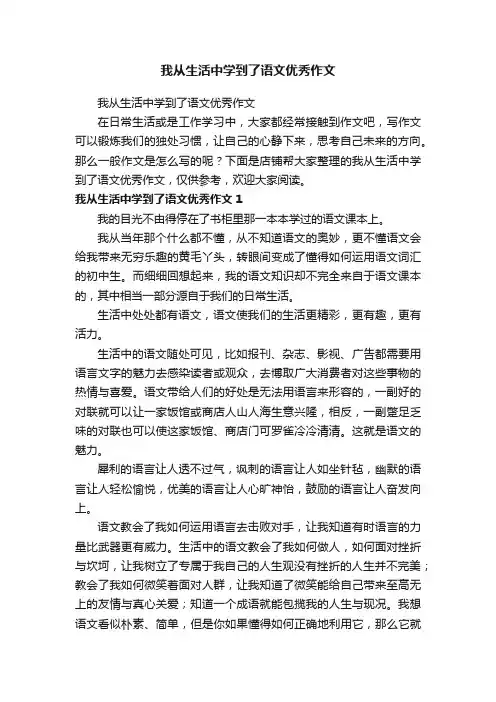 我从生活中学到了语文优秀作文

我从生活中学到了语文优秀作文

在日常生活或是工作学习中，大家都经常接触到作文吧，写作文可以锻炼我们的独处习惯，让自己的心静下来，思考自己未来的方向。那么一般作文是怎么写的呢？下面是店铺帮大家整理的我从生活中学到了语文优秀作文，仅供参考，欢迎大家阅读。

我从生活中学到了语文优秀作文 1

我的目光不由得停在了书柜里那一本本学过的语文课本上。

我从当年那个什么都不懂，从不知道语文的奥妙，更不懂语文会给我带来无穷乐趣的黄毛丫头，转眼间变成了懂得如何运用语文词汇的初中生。而细细回想起来，我的语文知识却不完全来自于语文课本的，其中相当一部分源自于我们的日常生活。

生活中处处都有语文，语文使我们的生活更精彩，更有趣，更有活力。

生活中的语文随处可见，比如报刊、杂志、影视、广告都需要用语言文字的魅力去感染读者或观众，去博取广大消费者对这些事物的热情与喜爱。语文带给人们的好处是无法用语言来形容的，一副好的对联就可以让一家饭馆或商店人山人海生意兴隆，相反，一副蹩足乏味的对联也可以使这家饭馆、商店门可罗雀冷冷清清。这就是语文的魅力。

犀利的语言让人透不过气，讽刺的语言让人如坐针毡，幽默的语言让人轻松愉悦，优美的语言让人心旷神怡，鼓励的语言让人奋发向上。

语文教会了我如何运用语言去击败对手，让我知道有时语言的力量比武器更有威力。生活中的语文教会了我如何做人，如何面对挫折与坎坷，让我树立了专属于我自己的人生观没有挫折的人生并不完美；教会了我如何微笑着面对人群，让我知道了微笑能给自己带来至高无上的友情与真心关爱；知道一个成语就能包揽我的人生与现况。我想语文看似朴素、简单，但是你如果懂得如何正确地利用它，那么它就